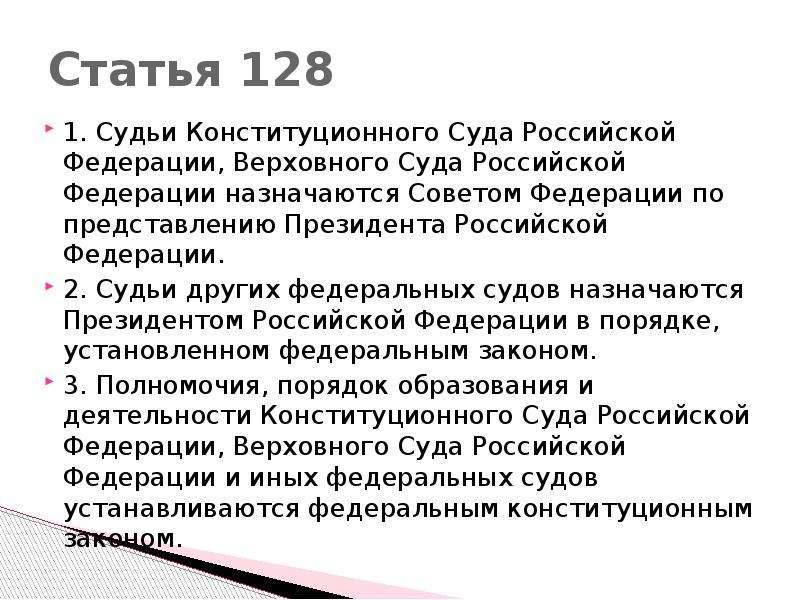 Статья 128

1. Судьи Конституционного Суда Российской Федерации, Верховного Суда Российской Федерации назначаются Советом Федерации по представлению Президента Российской Федерации.

2. Судьи других федеральных судов назначаются Президентом Российской Федерации в порядке, установленном федеральным законом.

3. Полномочия, порядок образования и деятельности Конституционного Суда Российской Федерации, Верховного Суда Российской Федерации и иных федеральных судов устанавливаются федеральным конституционным законом.